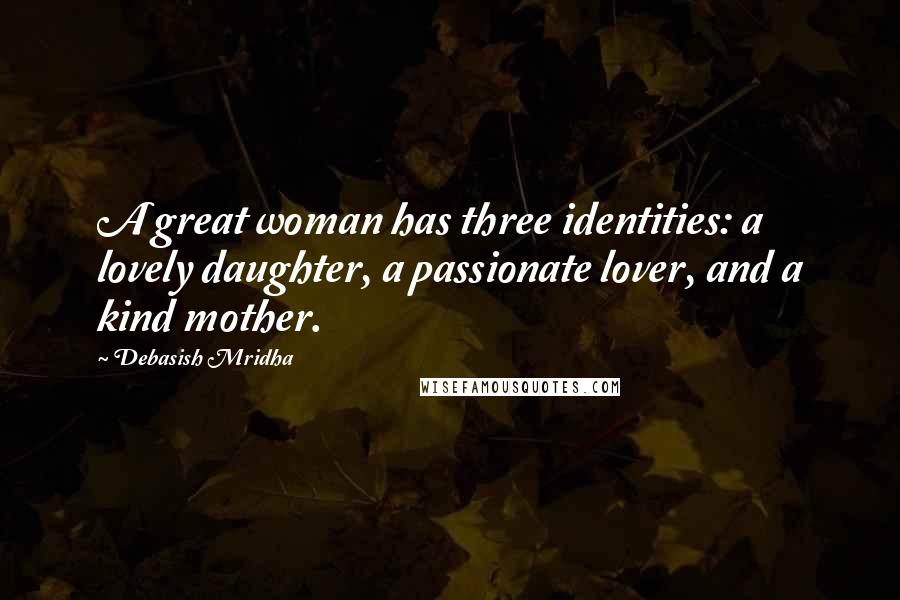 A great woman has three identities: a lovely daughter, a passionate lover, and a kind mother.

~ Debasish Mridha

WISEFAMOUSQUOTES.COM